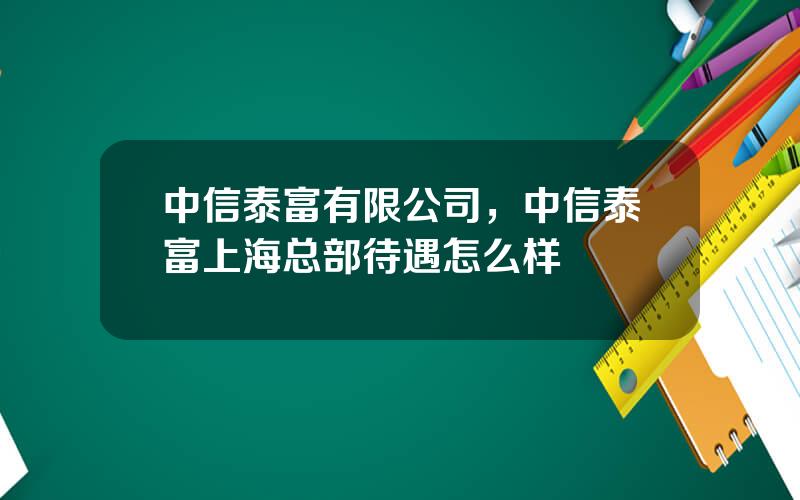 中信泰富有限公司，中信泰富上海总部待遇怎么样